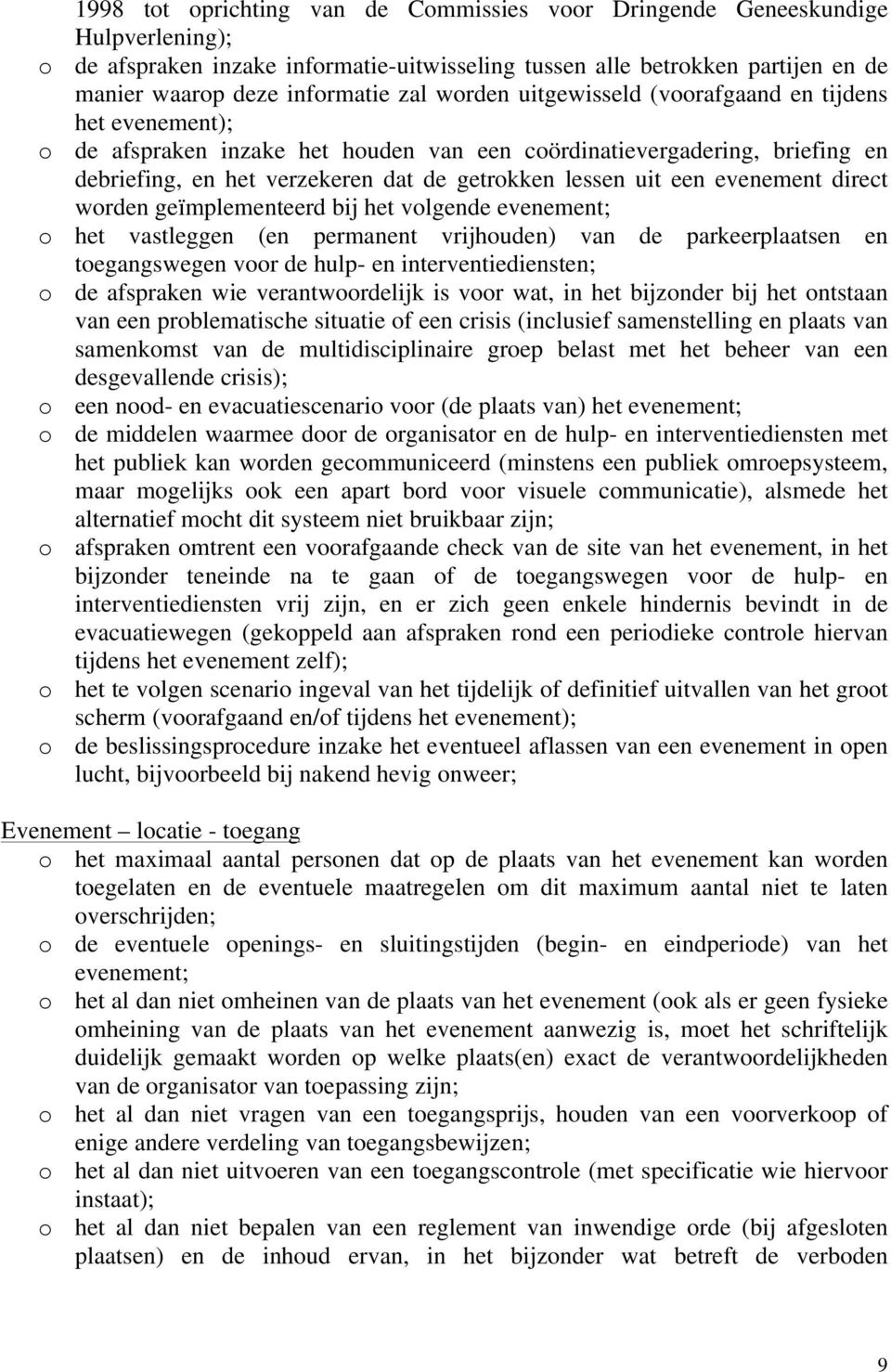 1998 tot oprichting van de Commissies voor Dringende Geneeskundige Hulpverlening);
o de afspraken inzake informatie-uitwisseling tussen alle betrokken partijen en de manier waarop deze informatie zal worden uitgewisseld (voorafgaand en tijdens het evenement);
o de afspraken inzake het houden van een coördinatievergadering, briefing en debriefing, en het verzekeren dat de getrokken lessen uit een evenement direct worden geïmplementeerd bij het volgende evenement;
o het vastleggen (en permanent vrijhouden) van de parkeerplaatsen en toegangswegen voor de hulp- en interventiediensten;
o de afspraken wie verantwoordelijk is voor wat, in het bijzonder bij het ontstaan van een problematische situatie of een crisis (inclusief samenstelling en plaats van samenkomst van de multidisciplinaire groep belast met het beheer van een desgevallende crisis);
o een nood- en evacuatiescenario voor (de plaats van) het evenement;
o de middelen waarmee door de organisator en de hulp- en interventiediensten met het publiek kan worden gecommuniceerd (minstens een publiek omroepsysteem, maar mogelijks ook een apart bord voor visuele communicatie), alsmede het alternatief mocht dit systeem niet bruikbaar zijn;
o afspraken omtrent een voorafgaande check van de site van het evenement, in het bijzonder teneinde na te gaan of de toegangswegen voor de hulp- en interventiediensten vrij zijn, en er zich geen enkele hindernis bevindt in de evacuatiewegen (gekoppeld aan afspraken rond een periodieke controle hiervan tijdens het evenement zelf);
o het te volgen scenario ingeval van het tijdelijk of definitief uitvallen van het groot scherm (voorafgaand en/of tijdens het evenement);
o de beslissingsprocedure inzake het eventueel aflassen van een evenement in open lucht, bijvoorbeeld bij nakend hevig onweer;

Evenement – locatie - toegang
o het maximaal aantal personen dat op de plaats van het evenement kan worden toegelaten en de eventuele maatregelen om dit maximum aantal niet te laten overschrijden;
o de eventuele openings- en sluitingstijden (begin- en eindperiode) van het evenement;
o het al dan niet omheinen van de plaats van het evenement (ook als er geen fysieke omheining van de plaats van het evenement aanwezig is, moet het schriftelijk duidelijk gemaakt worden op welke plaats(en) exact de verantwoordelijkheden van de organisator van toepassing zijn;
o het al dan niet vragen van een toegangsprijs, houden van een voorverkoop of enige andere verdeling van toegangsbewijzen;
o het al dan niet uitvoeren van een toegangscontrole (met specificatie wie hiervoor instaat);
o het al dan niet bepalen van een reglement van inwendige orde (bij afgesloten plaatsen) en de inhoud ervan, in het bijzonder wat betreft de verboden

9